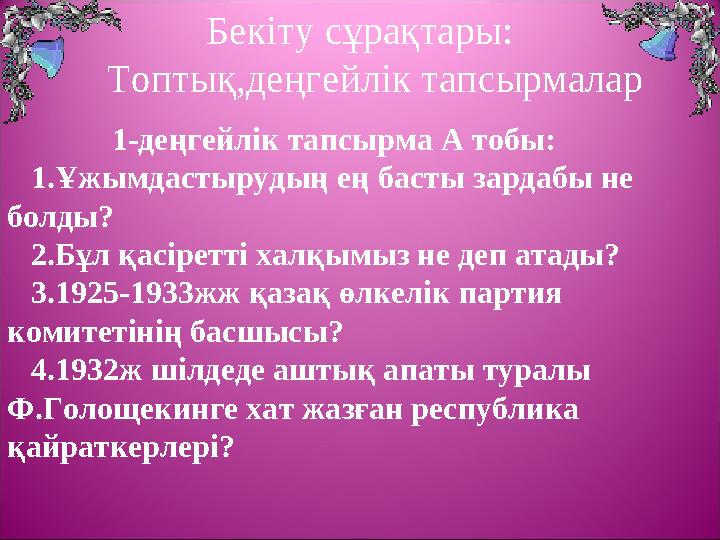 Бекіту сұрақтары:
Топтық,деңгейлік тапсырмалар

1-деңгейлік тапсырма А тобы:

1.Ұжымдастырудың ең басты зардабы не болды?

2.Бұл қасіретті халқымыз не деп атады?

3.1925-1933жж қазақ өлкелік партия комитетінің басшысы?

4.1932ж шілдеде аштық апаты туралы Ф.Голощекинге хат жазған республика қайраткерлері?